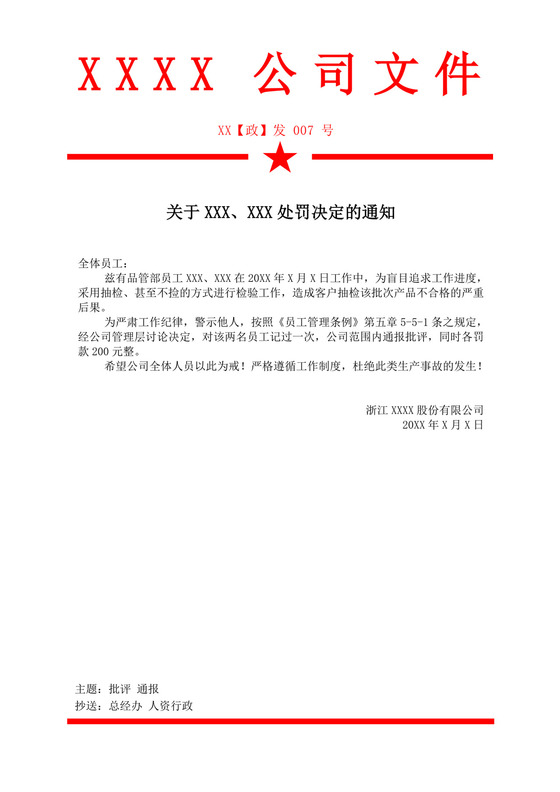 XXXX 公司文件

XX【政】发 007 号

关于 XXX、XXX 处罚决定的通知

全体员工：

兹有品管部员工 XXX、XXX 在 20XX 年 X 月 X 日工作中，为盲目追求工作进度，采用抽检、甚至不捡的方式进行检验工作，造成客户抽检该批次产品不合格的严重后果。

为严肃工作纪律，警示他人，按照《员工管理条例》第五章 5-5-1 条之规定，经公司管理层讨论决定，对该两名员工记过一次，公司范围内通报批评，同时各罚款 200 元整。

希望公司全体人员以此为戒！严格遵循工作制度，杜绝此类生产事故的发生！

浙江 XXXX 股份有限公司
20XX 年 X 月 X 日

主题：批评 通报
抄送：总经办 人资行政